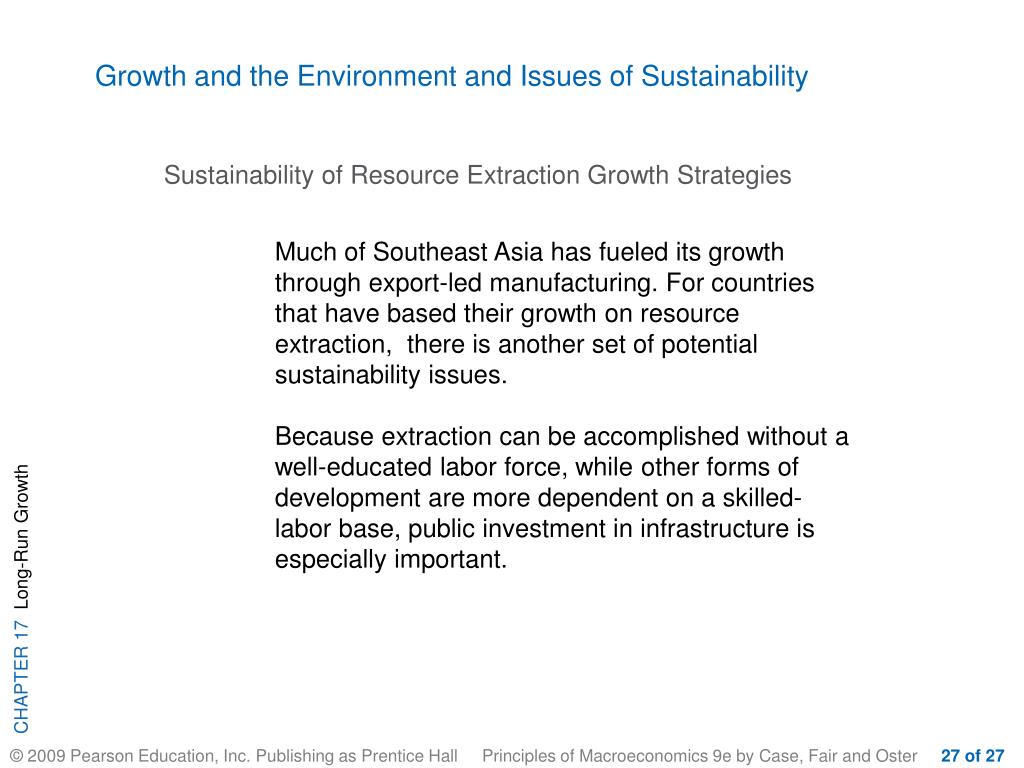 Growth and the Environment and Issues of Sustainability

Sustainability of Resource Extraction Growth Strategies

Much of Southeast Asia has fueled its growth through export-led manufacturing. For countries that have based their growth on resource extraction, there is another set of potential sustainability issues.

Because extraction can be accomplished without a well-educated labor force, while other forms of development are more dependent on a skilled-labor base, public investment in infrastructure is especially important.

CHAPTER 17 Long-Run Growth

© 2009 Pearson Education, Inc. Publishing as Prentice Hall Principles of Macroeconomics 9e by Case, Fair and Oster 27 of 27